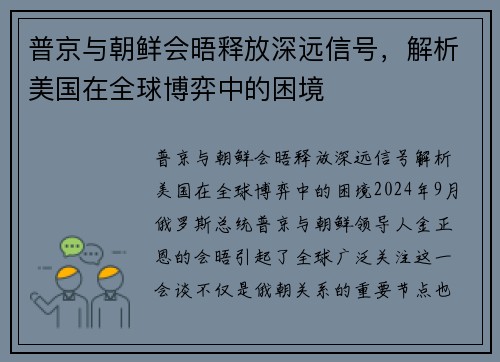 普京与朝鲜会晤释放深远信号，解析美国在全球博弈中的困境

普京与朝鲜会晤释放深远信号解析美国在全球博弈中的困境2024年9月俄罗斯总统普京与朝鲜领导人金正恩的会晤引起了全球广泛关注这一会谈不仅是俄朝关系的重要节点也